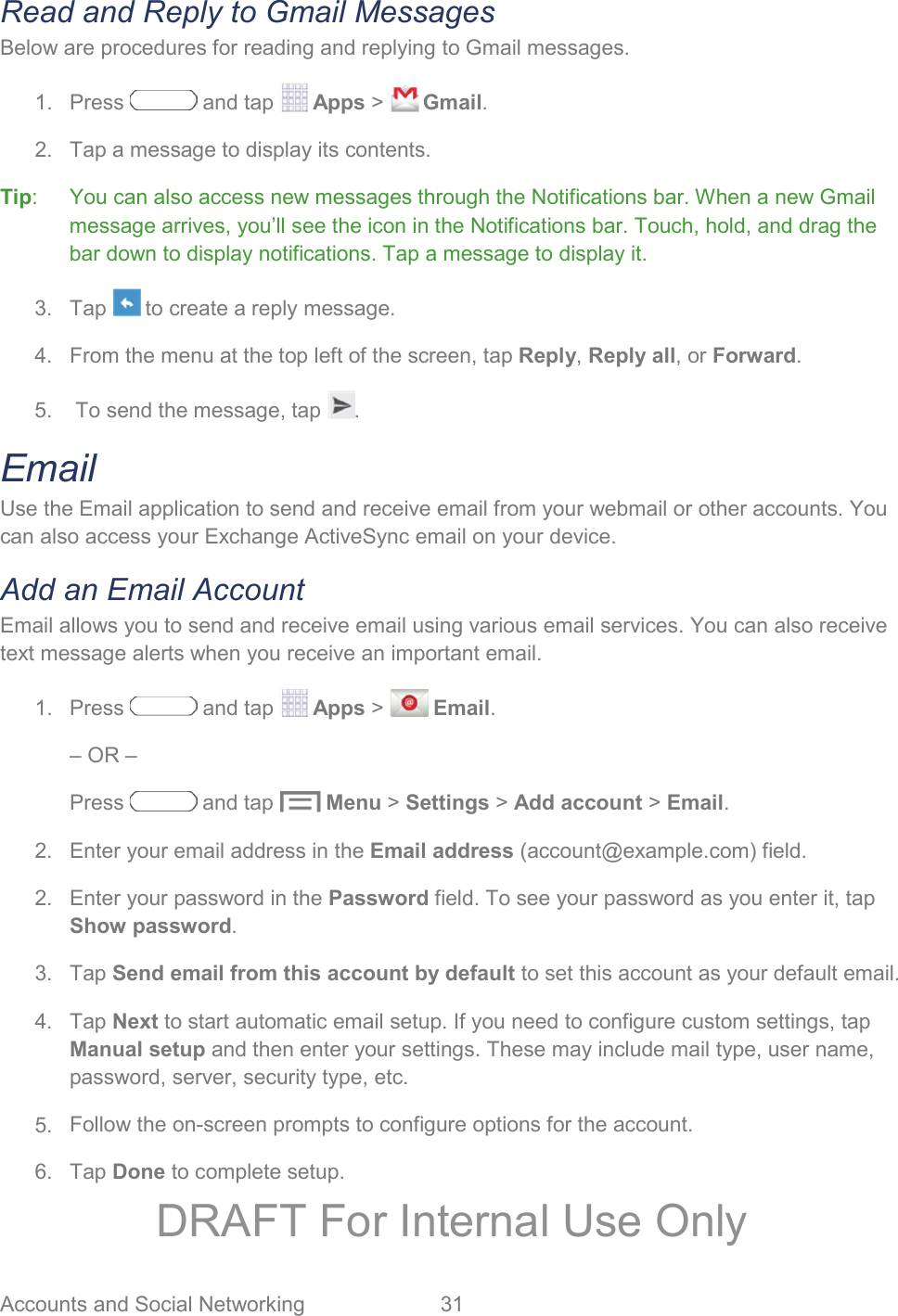 Read and Reply to Gmail Messages

Below are procedures for reading and replying to Gmail messages.

1. Press and tap Apps > Gmail.

2. Tap a message to display its contents.

Tip: You can also access new messages through the Notifications bar. When a new Gmail message arrives, you'll see the icon in the Notifications bar. Touch, hold, and drag the bar down to display notifications. Tap a message to display it.

3. Tap to create a reply message.

4. From the menu at the top left of the screen, tap Reply, Reply all, or Forward.

5. To send the message, tap .

Email

Use the Email application to send and receive email from your webmail or other accounts. You can also access your Exchange ActiveSync email on your device.

Add an Email Account

Email allows you to send and receive email using various email services. You can also receive text message alerts when you receive an important email.

1. Press and tap Apps > Email.

– OR –

Press and tap Menu > Settings > Add account > Email.

2. Enter your email address in the Email address (account@example.com) field.

2. Enter your password in the Password field. To see your password as you enter it, tap Show password.

3. Tap Send email from this account by default to set this account as your default email.

4. Tap Next to start automatic email setup. If you need to configure custom settings, tap Manual setup and then enter your settings. These may include mail type, user name, password, server, security type, etc.

5. Follow the on-screen prompts to configure options for the account.

6. Tap Done to complete setup.

DRAFT For Internal Use Only

Accounts and Social Networking 31